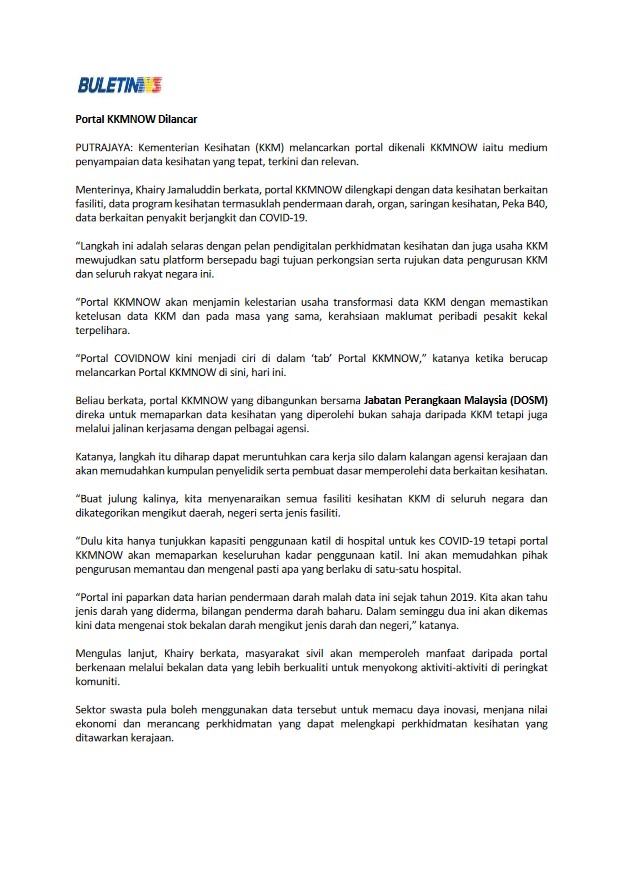 BULETIN

Portal KKMNOW Dilancar

PUTRAJAYA: Kementerian Kesihatan (KKM) melancarkan portal dikenali KKMNOW iaitu medium penyampaian data kesihatan yang tepat, terkini dan relevan.

Menterinya, Khairy Jamaluddin berkata, portal KKMNOW dilengkapi dengan data kesihatan berkaitan fasiliti, data program kesihatan termasuklah pendermaan darah, organ, saringan kesihatan, Peka B40, data berkaitan penyakit berjangkit dan COVID-19.

"Langkah ini adalah selaras dengan pelan pendigitalan perkhidmatan kesihatan dan juga usaha KKM mewujudkan satu platform bersepadu bagi tujuan perkongsian serta rujukan data pengurusan KKM dan seluruh rakyat negara ini.

"Portal KKMNOW akan menjamin kelestarian usaha transformasi data KKM dengan memastikan ketelusan data KKM dan pada masa yang sama, kerahsiaan maklumat peribadi pesakit kekal terpelihara.

"Portal COVIDNOW kini menjadi ciri di dalam 'tab' Portal KKMNOW," katanya ketika berucap melancarkan Portal KKMNOW di sini, hari ini.

Beliau berkata, portal KKMNOW yang dibangunkan bersama Jabatan Perangkaan Malaysia (DOSM) direka untuk memaparkan data kesihatan yang diperolehi bukan sahaja daripada KKM tetapi juga melalui jalinan kerjasama dengan pelbagai agensi.

Katanya, langkah itu diharap dapat meruntuhkan cara kerja silo dalam kalangan agensi kerajaan dan akan memudahkan kumpulan penyelidik serta pembuat dasar memperolehi data berkaitan kesihatan.

"Buat julung kalinya, kita menyenaraikan semua fasiliti kesihatan KKM di seluruh negara dan dikategorikan mengikut daerah, negeri serta jenis fasiliti.

"Dulu kita hanya tunjukkan kapasiti penggunaan katil di hospital untuk kes COVID-19 tetapi portal KKMNOW akan memaparkan keseluruhan kadar penggunaan katil. Ini akan memudahkan pihak pengurusan memantau dan mengenal pasti apa yang berlaku di satu-satu hospital.

"Portal ini paparkan data harian pendermaan darah malah data ini sejak tahun 2019. Kita akan tahu jenis darah yang diderma, bilangan penderma darah baharu. Dalam seminggu dua ini akan dikemas kini data mengenai stok bekalan darah mengikut jenis darah dan negeri," katanya.

Mengulas lanjut, Khairy berkata, masyarakat sivil akan memperoleh manfaat daripada portal berkenaan melalui bekalan data yang lebih berkualiti untuk menyokong aktiviti-aktiviti di peringkat komuniti.

Sektor swasta pula boleh menggunakan data tersebut untuk memacu daya inovasi, menjana nilai ekonomi dan merancang perkhidmatan yang dapat melengkapi perkhidmatan kesihatan yang ditawarkan kerajaan.